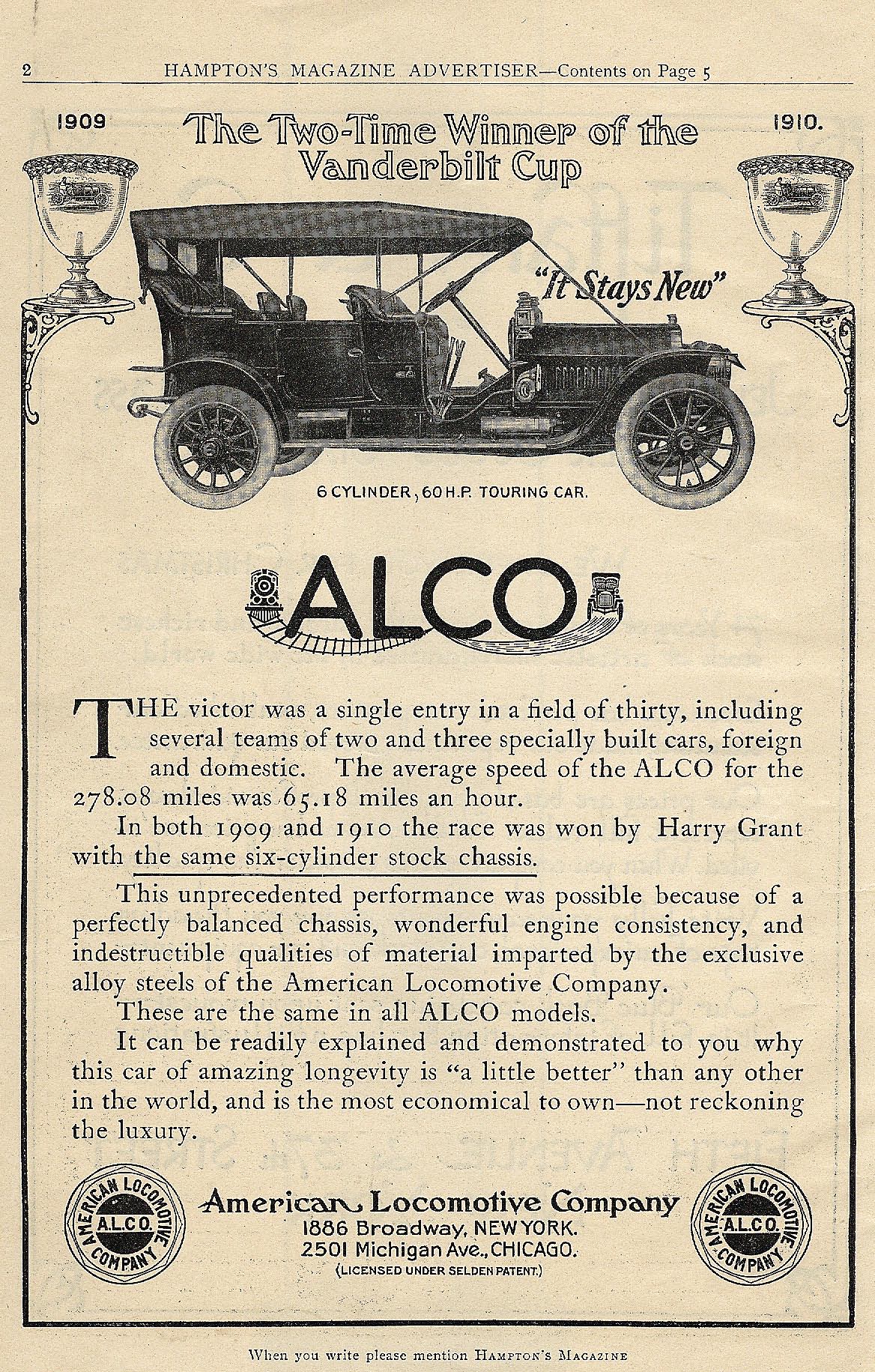 2 HAMPTON'S MAGAZINE ADVERTISER—Contents on Page 5

1909 The Two-Time Winner of the Vanderbilt Cup 1910.

"It Stays New"

6 CYLINDER, 60 H.P. TOURING CAR.

ALCO

THE victor was a single entry in a field of thirty, including several teams of two and three specially built cars, foreign and domestic. The average speed of the ALCO for the 278.08 miles was 65.18 miles an hour.

In both 1909 and 1910 the race was won by Harry Grant with the same six-cylinder stock chassis.

This unprecedented performance was possible because of a perfectly balanced chassis, wonderful engine consistency, and indestructible qualities of material imparted by the exclusive alloy steels of the American Locomotive Company.

These are the same in all ALCO models.

It can be readily explained and demonstrated to you why this car of amazing longevity is "a little better" than any other in the world, and is the most economical to own—not reckoning the luxury.

AMERICAN LOCOMOTIVE COMPANY A.L.CO.

American Locomotive Company
1886 Broadway, NEW YORK.
2501 Michigan Ave., CHICAGO.
(LICENSED UNDER SELDEN PATENT.)

AMERICAN LOCOMOTIVE COMPANY A.L.CO.

When you write please mention HAMPTON'S MAGAZINE